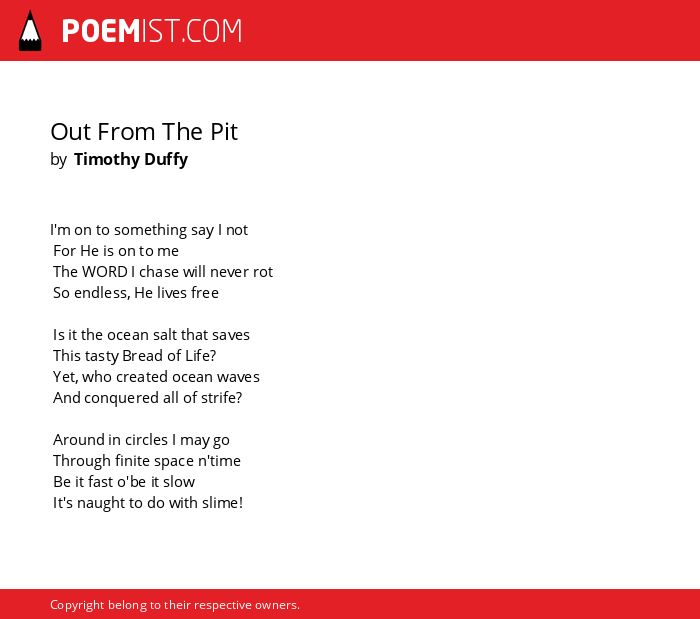 POEMIST.COM

Out From The Pit
by Timothy Duffy

I'm on to something say I not
For He is on to me
The WORD I chase will never rot
So endless, He lives free

Is it the ocean salt that saves
This tasty Bread of Life?
Yet, who created ocean waves
And conquered all of strife?

Around in circles I may go
Through finite space n'time
Be it fast o'be it slow
It's naught to do with slime!

Copyright belong to their respective owners.